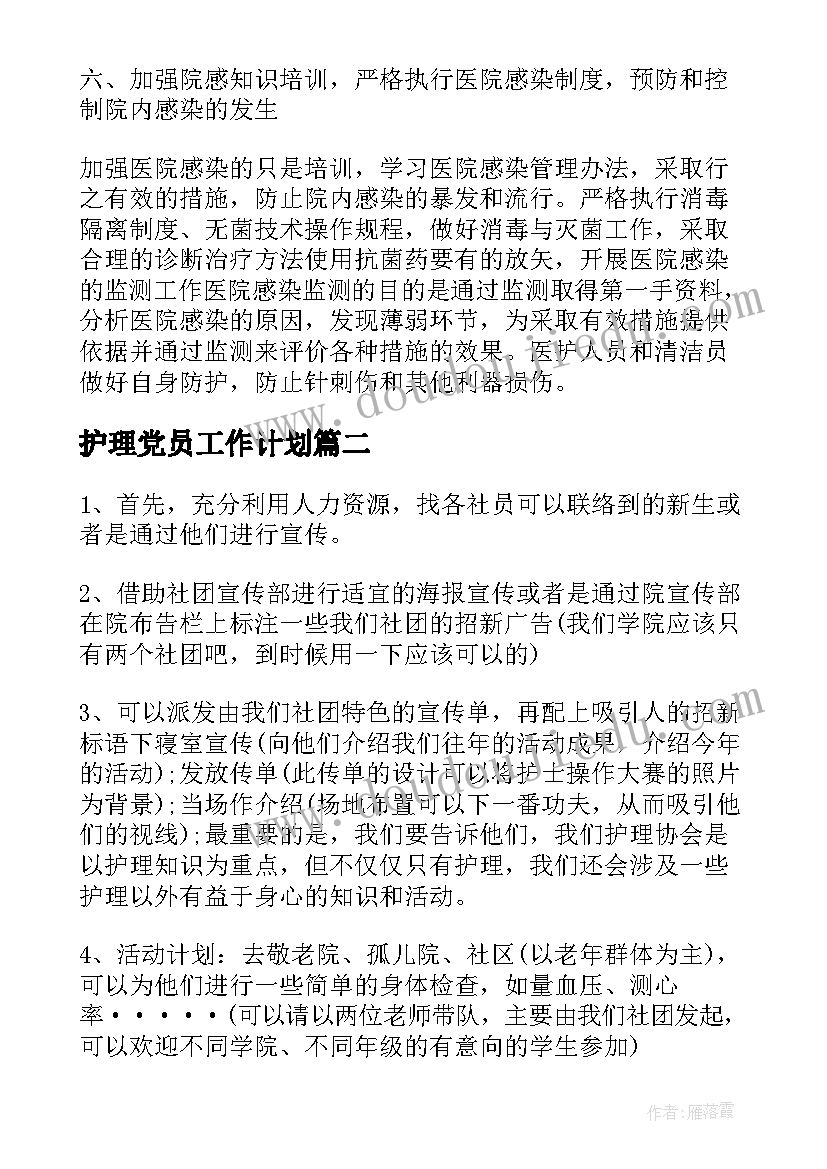 六、加强院感知识培训，严格执行医院感染制度，预防和控制院内感染的发生

加强医院感染的只是培训，学习医院感染管理办法，采取行之有效的措施，防止院内感染的暴发和流行。严格执行消毒隔离制度、无菌技术操作规程，做好消毒与灭菌工作，采取合理的诊断治疗方法使用抗菌药要有的放矢，开展医院感染的监测工作医院感染监测的目的是通过监测取得第一手资料，分析医院感染的原因，发现薄弱环节，为采取有效措施提供依据并通过监测来评价各种措施的效果。医护人员和清洁员做好自身防护，防止针刺伤和其他利器损伤。

护理党员工作计划篇二

1、首先，充分利用人力资源，找各社员可以联络到的新生或者是通过他们进行宣传。

2、借助社团宣传部进行适宜的海报宣传或者是通过院宣传部在院布告栏上标注一些我们社团的招新广告(我们学院应该只有两个社团吧，到时候用一下应该可以的)

3、可以派发由我们社团特色的宣传单，再配上吸引人的招新标语下寝室宣传(向他们介绍我们往年的活动成果，介绍今年的活动);发放传单(此传单的设计可以将护士操作大赛的照片为背景);当场作介绍(场地布置可以下一番功夫，从而吸引他们的视线);最重要的是，我们要告诉他们，我们护理协会是以护理知识为重点，但不仅仅只有护理，我们还会涉及一些护理以外有益于身心的知识和活动。

4、活动计划：去敬老院、孤儿院、社区(以老年群体为主)，可以为他们进行一些简单的身体检查，如量血压、测心率·····(可以请以两位老师带队，主要由我们社团发起，可以欢迎不同学院、不同年级的有意向的学生参加)

作者：雁落霞